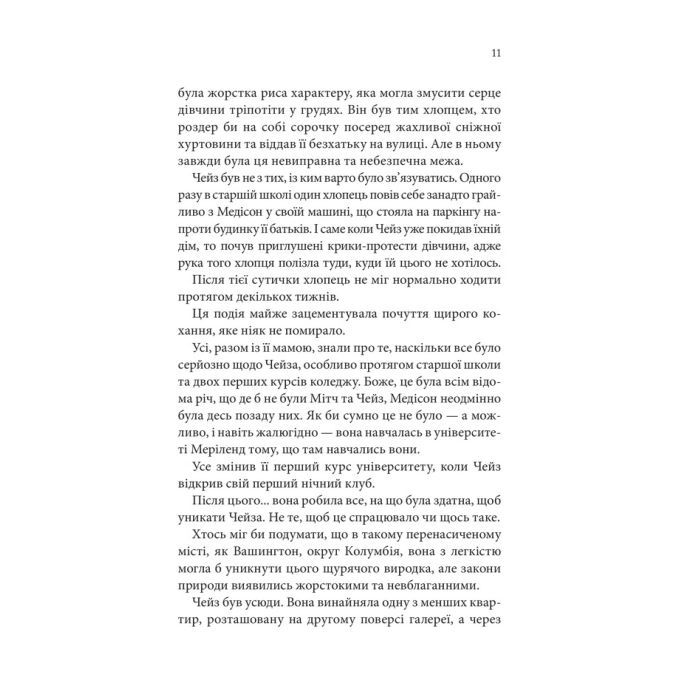 11

була жорстка риса характеру, яка могла змусити серце дівчини тріпотіти у грудях. Він був тим хлопцем, хто роздер би на собі сорочку посеред жахливої сніжної хуртовини та віддав її безхатьку на вулиці. Але в ньому завжди була ця невиправна та небезпечна межа.

Чейз був не з тих, із ким варто було зв'язуватись. Одного разу в старшій школі один хлопець повів себе занадто грайливо з Медісон у своїй машині, що стояла на паркінгу напроти будинку її батьків. І саме коли Чейз уже покидав їхній дім, то почув приглушені крики-протести дівчини, адже рука того хлопця полізла туди, куди їй цього не хотілось.

Після тієї сутички хлопець не міг нормально ходити протягом декількох тижнів.

Ця подія майже зацементувала почуття щирого кохання, яке ніяк не помирало.

Усі, разом із її мамою, знали про те, наскільки все було серйозно щодо Чейза, особливо протягом старшої школи та двох перших курсів коледжу. Боже, це була всім відома річ, що де б не були Мітч та Чейз, Медісон неодмінно була десь позаду них. Як би сумно це не було — а можливо, і навіть жалюгідно — вона навчалась в університеті Меріленд тому, що там навчались вони.

Усе змінив її перший курс університету, коли Чейз відкрив свій перший нічний клуб.

Після цього... вона робила все, на що була здатна, щоб уникати Чейза. Не те, щоб це спрацювало чи щось таке.

Хтось міг би подумати, що в такому перенасиченому місті, як Вашингтон, округ Колумбія, вона з легкістю могла б уникнути цього щурячого виродка, але закони природи виявились жорстокими та невблаганними.

Чейз був усюди. Вона винайняла одну з менших квартир, розташовану на другому поверсі галереї, а через